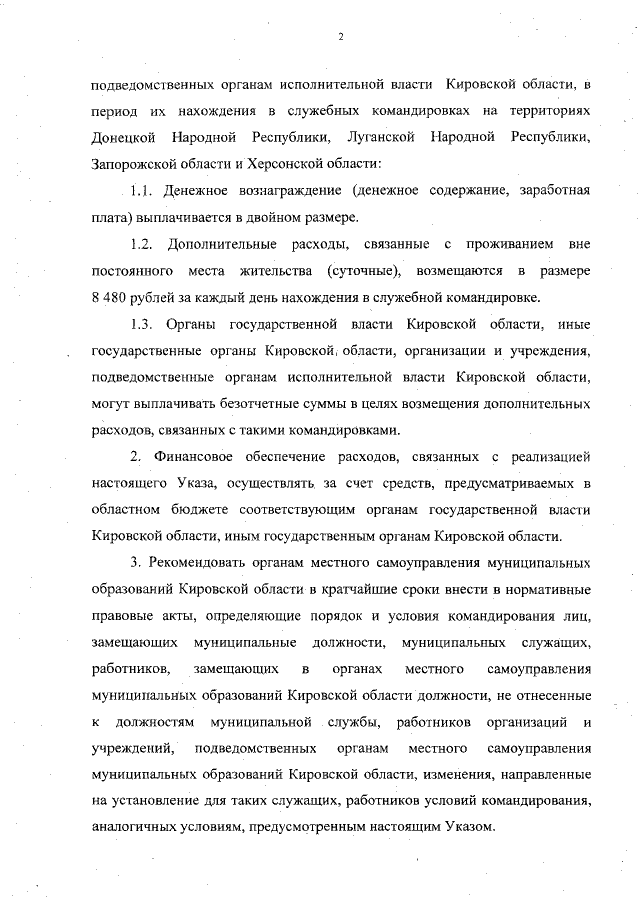 2

подведомственных органам исполнительной власти Кировской области, в период их нахождения в служебных командировках на территориях Донецкой Народной Республики, Луганской Народной Республики, Запорожской области и Херсонской области:

1.1. Денежное вознаграждение (денежное содержание, заработная плата) выплачивается в двойном размере.

1.2. Дополнительные расходы, связанные с проживанием вне постоянного места жительства (суточные), возмещаются в размере 8 480 рублей за каждый день нахождения в служебной командировке.

1.3. Органы государственной власти Кировской области, иные государственные органы Кировской области, организации и учреждения, подведомственные органам исполнительной власти Кировской области, могут выплачивать безотчетные суммы в целях возмещения дополнительных расходов, связанных с такими командировками.

2. Финансовое обеспечение расходов, связанных с реализацией настоящего Указа, осуществлять за счет средств, предусматриваемых в областном бюджете соответствующим органам государственной власти Кировской области, иным государственным органам Кировской области.

3. Рекомендовать органам местного самоуправления муниципальных образований Кировской области в кратчайшие сроки внести в нормативные правовые акты, определяющие порядок и условия командирования лиц, замещающих муниципальные должности, муниципальных служащих, работников, замещающих в органах местного самоуправления муниципальных образований Кировской области должности, не отнесенные к должностям муниципальной службы, работников организаций и учреждений, подведомственных органам местного самоуправления муниципальных образований Кировской области, изменения, направленные на установление для таких служащих, работников условий командирования, аналогичных условиям, предусмотренным настоящим Указом.